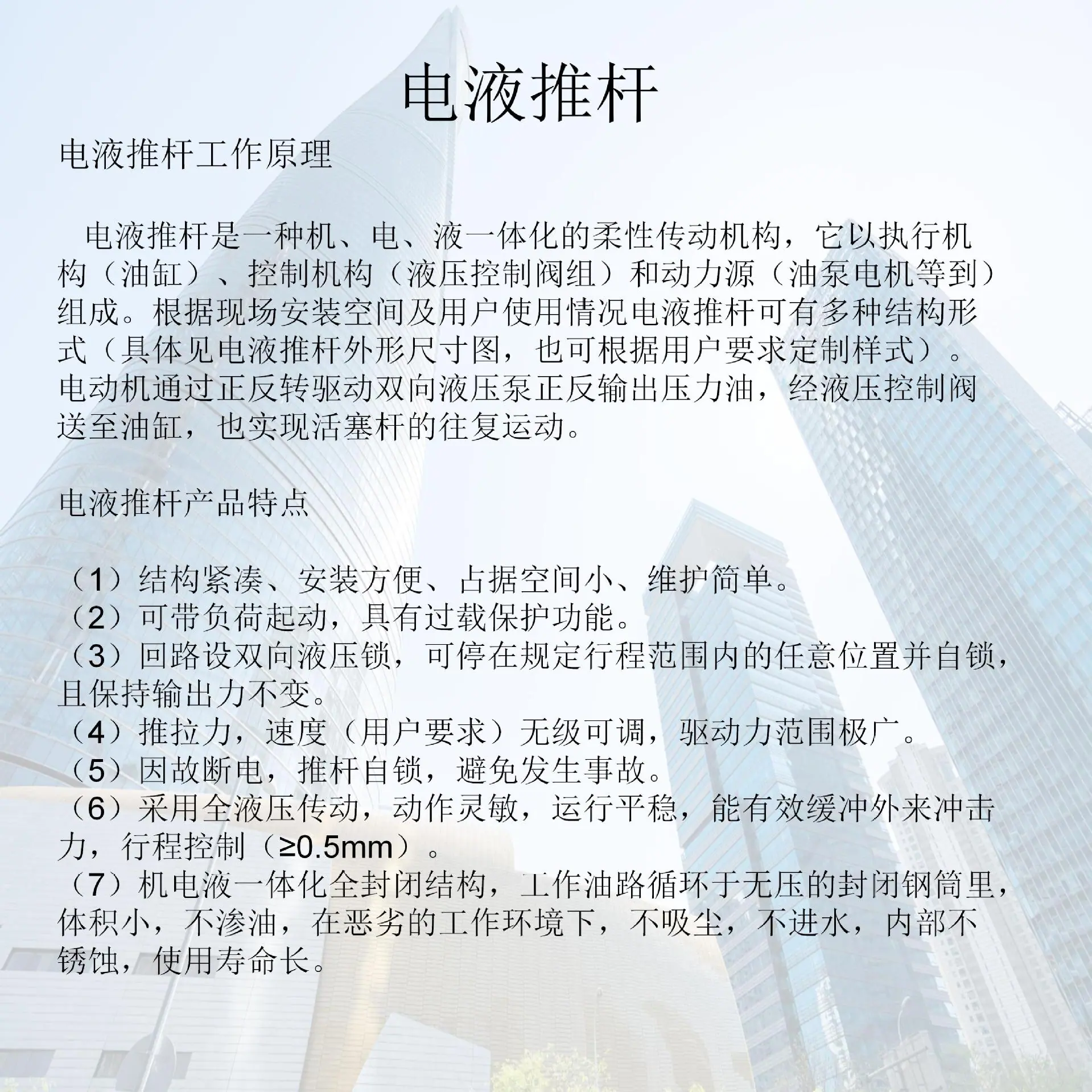 电液推杆

电液推杆工作原理

电液推杆是一种机、电、液一体化的柔性传动机构，它以执行机构（油缸）、控制机构（液压控制阀组）和动力源（油泵电机等到）组成。根据现场安装空间及用户使用情况电液推杆可有多种结构形式（具体见电液推杆外形尺寸图，也可根据用户要求定制样式）。电动机通过正反转驱动双向液压泵正反输出压力油，经液压控制阀送至油缸，也实现活塞杆的往复运动。

电液推杆产品特点

（1）结构紧凑、安装方便、占据空间小、维护简单。
（2）可带负荷起动，具有过载保护功能。
（3）回路设双向液压锁，可停在规定行程范围内的任意位置并自锁，且保持输出力不变。
（4）推拉力，速度（用户要求）无级可调，驱动力范围极广。
（5）因故断电，推杆自锁，避免发生事故。
（6）采用全液压传动，动作灵敏，运行平稳，能有效缓冲外来冲击力，行程控制（≥0.5mm）。
（7）机电液一体化全封闭结构，工作油路循环于无压的封闭钢筒里，体积小，不渗油，在恶劣的工作环境下，不吸尘，不进水，内部不锈蚀，使用寿命长。